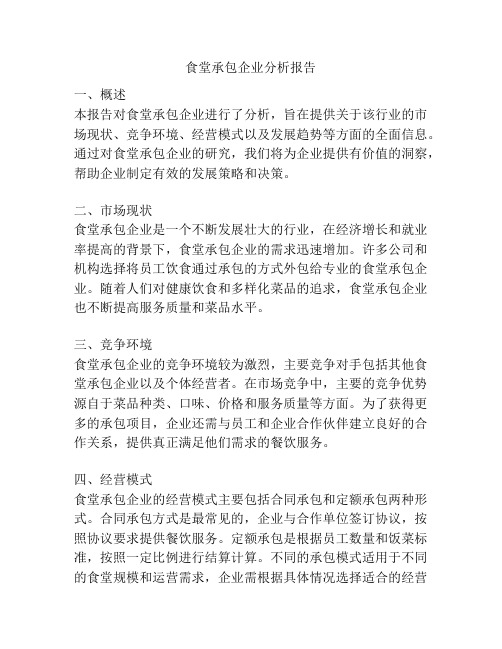 食堂承包企业分析报告

一、概述
本报告对食堂承包企业进行了分析，旨在提供关于该行业的市场现状、竞争环境、经营模式以及发展趋势等方面的全面信息。通过对食堂承包企业的研究，我们将为企业提供有价值的洞察，帮助企业制定有效的发展策略和决策。

二、市场现状
食堂承包企业是一个不断发展壮大的行业，在经济增长和就业率提高的背景下，食堂承包企业的需求迅速增加。许多公司和机构选择将员工饮食通过承包的方式外包给专业的食堂承包企业。随着人们对健康饮食和多样化菜品的追求，食堂承包企业也不断提高服务质量和菜品水平。

三、竞争环境
食堂承包企业的竞争环境较为激烈，主要竞争对手包括其他食堂承包企业以及个体经营者。在市场竞争中，主要的竞争优势源自于菜品种类、口味、价格和服务质量等方面。为了获得更多的承包项目，企业还需与员工和企业合作伙伴建立良好的合作关系，提供真正满足他们需求的餐饮服务。

四、经营模式
食堂承包企业的经营模式主要包括合同承包和定额承包两种形式。合同承包方式是最常见的，企业与合作单位签订协议，按照协议要求提供餐饮服务。定额承包是根据员工数量和饭菜标准，按照一定比例进行结算计算。不同的承包模式适用于不同的食堂规模和运营需求，企业需根据具体情况选择适合的经营